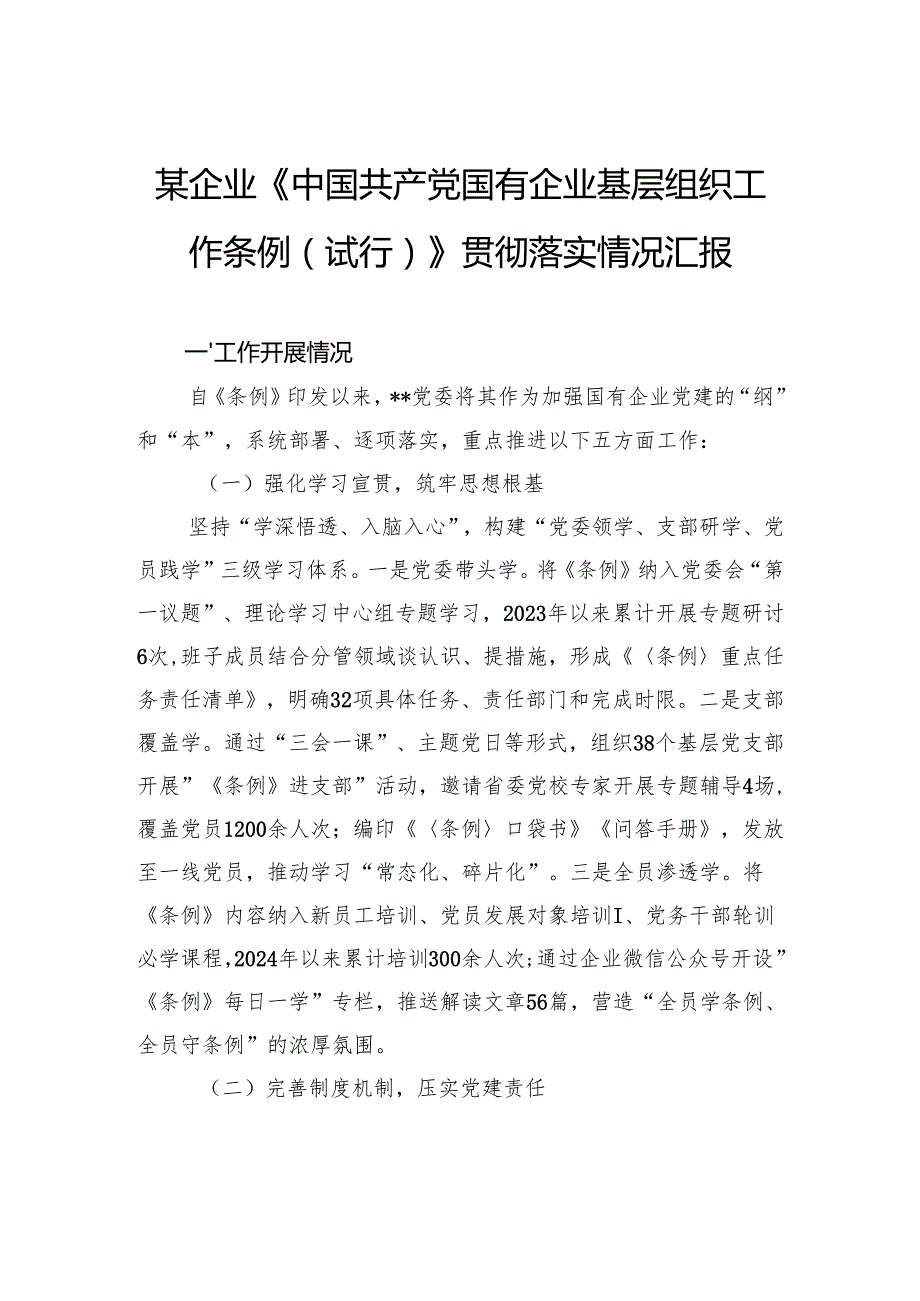 某企业《中国共产党国有企业基层组织工作条例（试行）》贯彻落实情况汇报

一'工作开展情况

自《条例》印发以来，**党委将其作为加强国有企业党建的“纲”和“本”，系统部署、逐项落实，重点推进以下五方面工作：

（一）强化学习宣贯，筑牢思想根基

坚持“学深悟透、入脑入心”，构建“党委领学、支部研学、党员践学”三级学习体系。一是党委带头学。将《条例》纳入党委会“第一议题”、理论学习中心组专题学习，2023年以来累计开展专题研讨6次，班子成员结合分管领域谈认识、提措施，形成《〈条例〉重点任务责任清单》，明确32项具体任务、责任部门和完成时限。二是支部覆盖学。通过“三会一课”、主题党日等形式，组织38个基层党支部开展”《条例》进支部”活动，邀请省委党校专家开展专题辅导4场，覆盖党员1200余人次；编印《〈条例〉口袋书》《问答手册》，发放至一线党员，推动学习“常态化、碎片化”。三是全员渗透学。将《条例》内容纳入新员工培训、党员发展对象培训I、党务干部轮训必学课程，2024年以来累计培训300余人次；通过企业微信公众号开设”《条例》每日一学”专栏，推送解读文章56篇，营造“全员学条例、全员守条例”的浓厚氛围。

（二）完善制度机制，压实党建责任